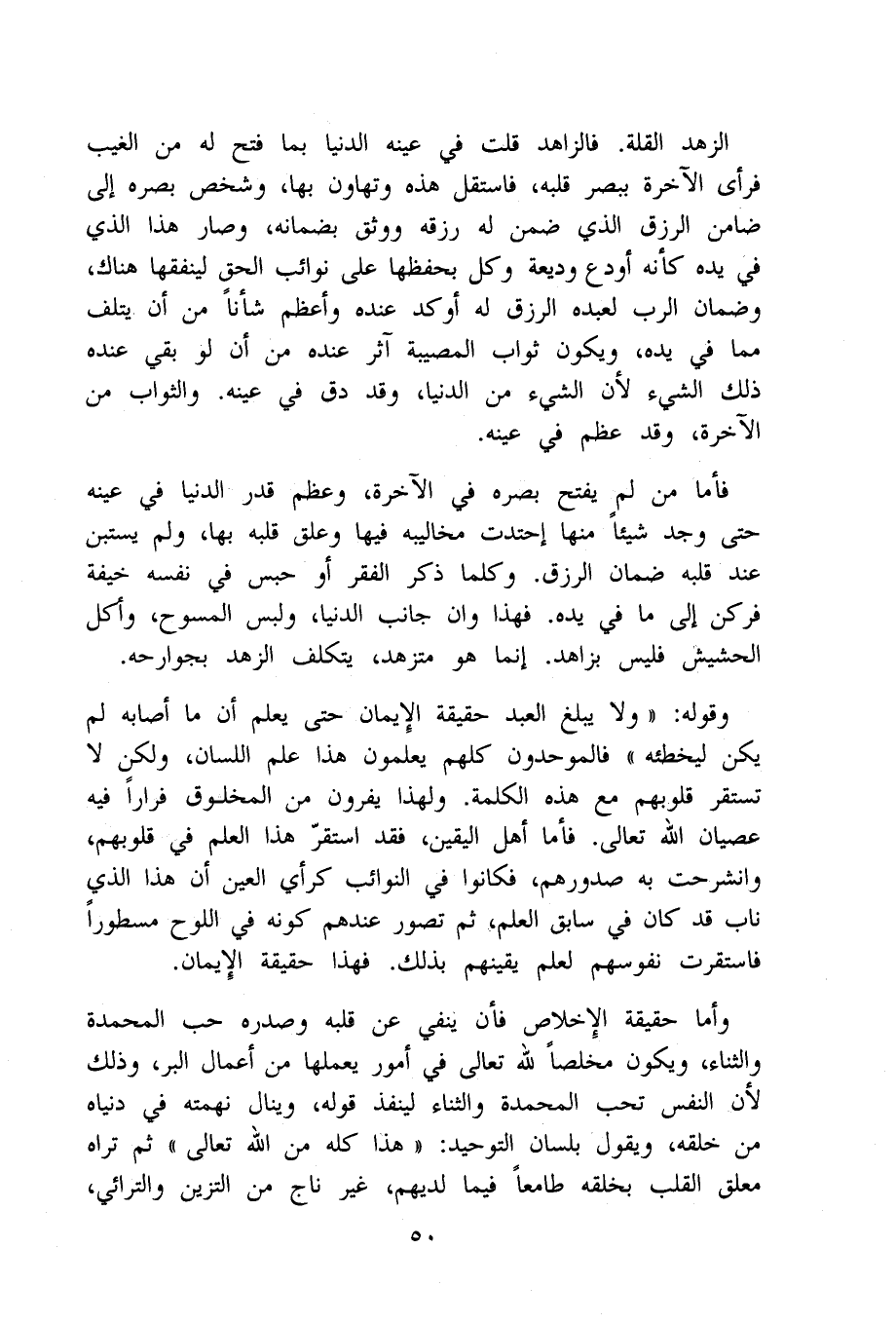 الزهد القلة. فالزاهد قلت في عينه الدنيا بما فتح له من الغيب فرأى الآخرة ببصر قلبه، فاستقل هذه وتهاون بها، وشخص بصره إلى ضامن الرزق الذي ضمن له رزقه ووثق بضمانه، وصار هذا الذي في يده كأنه أودع وديعة وكل بحفظها على نوائب الحق لينفقها هناك، وضمان الرب لعبده الرزق له أوكد عنده وأعظم شأناً من أن يتلف مما في يده، ويكون ثواب المصيبة آثر عنده من أن لو بقي عنده ذلك الشيء لأن الشيء من الدنيا، وقد دق في عينه. والثواب من الآخرة، وقد عظم في عينه.

فأما من لم يفتح بصره في الآخرة، وعظم قدر الدنيا في عينه حتى وجد شيئاً منها إحتدت مخاليبه فيها وعلق قلبه بها، ولم يستبن عند قلبه ضمان الرزق. وكلما ذكر الفقر أو حبس في نفسه خيفة فركن إلى ما في يده. فهذا وان جانب الدنيا، ولبس المسوح، وأكل الحشيش فليس بزاهد. إنما هو متزهد، يتكلف الزهد بجوارحه.

وقوله: « ولا يبلغ العبد حقيقة الإيمان حتى يعلم أن ما أصابه لم يكن ليخطئه » فالموحدون كلهم يعلمون هذا علم اللسان، ولكن لا تستقر قلوبهم مع هذه الكلمة. ولهذا يفرون من المخلوق فراراً فيه عصيان الله تعالى. فأما أهل اليقين، فقد استقرّ هذا العلم في قلوبهم، وانشرحت به صدورهم، فكانوا في النوائب كرأي العين أن هذا الذي ناب قد كان في سابق العلم، ثم تصور عندهم كونه في اللوح مسطوراً فاستقرت نفوسهم لعلم يقينهم بذلك. فهذا حقيقة الإيمان.

وأما حقيقة الإخلاص فأن ينفي عن قلبه وصدره حب المحمدة والثناء، ويكون مخلصاً لله تعالى في أمور يعملها من أعمال البر، وذلك لأن النفس تحب المحمدة والثناء لينفذ قوله، وينال نهمته في دنياه من خلقه، ويقول بلسان التوحيد: « هذا كله من الله تعالى » ثم تراه معلق القلب بخلقه طامعاً فيما لديهم، غير ناج من التزين والترائي،

٥٠